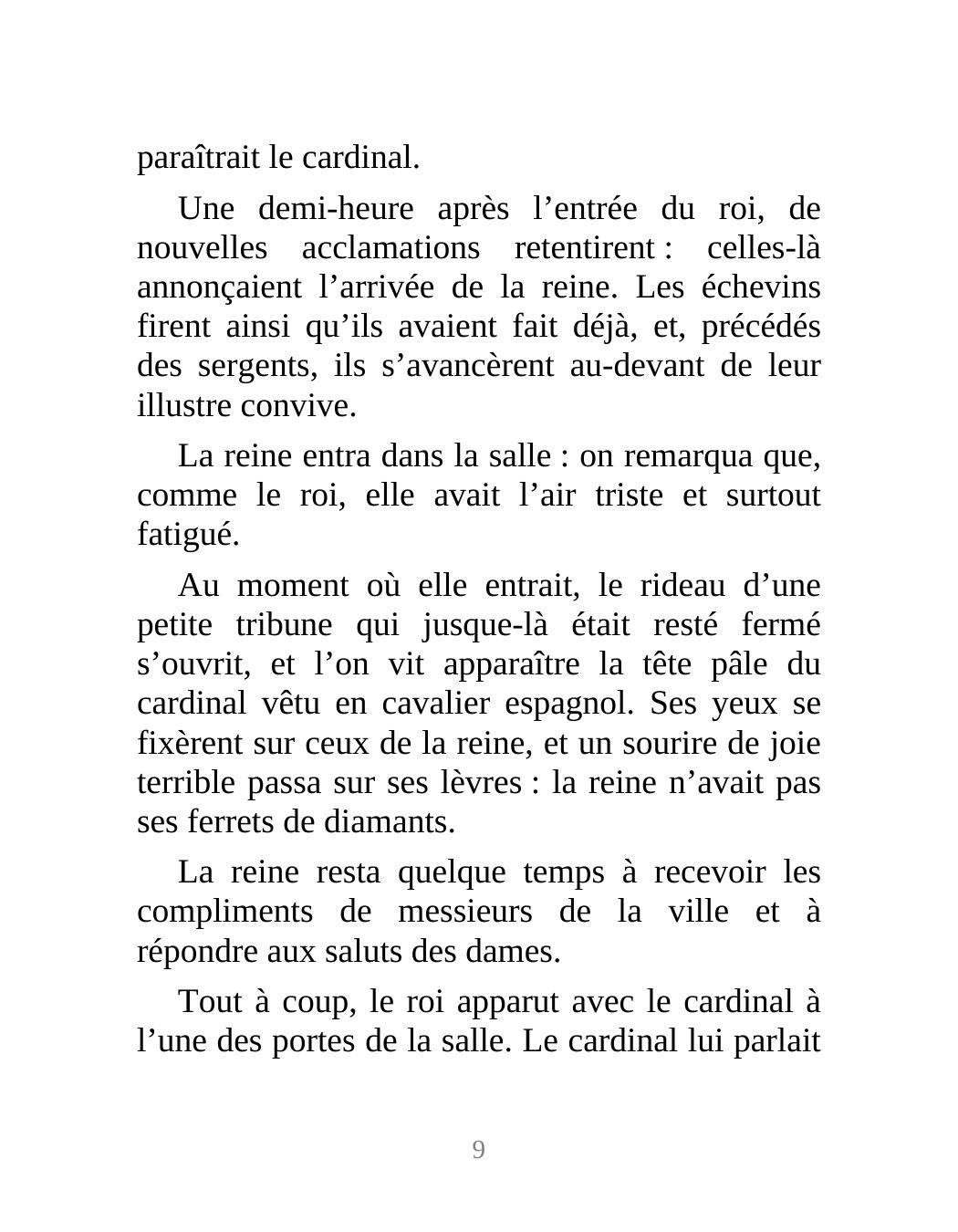 paraîtrait le cardinal.

Une demi-heure après l’entrée du roi, de nouvelles acclamations retentirent : celles-là annonçaient l’arrivée de la reine. Les échevins firent ainsi qu’ils avaient fait déjà, et, précédés des sergents, ils s’avancèrent au-devant de leur illustre convive.

La reine entra dans la salle : on remarqua que, comme le roi, elle avait l’air triste et surtout fatigué.

Au moment où elle entrait, le rideau d’une petite tribune qui jusque-là était resté fermé s’ouvrit, et l’on vit apparaître la tête pâle du cardinal vêtu en cavalier espagnol. Ses yeux se fixèrent sur ceux de la reine, et un sourire de joie terrible passa sur ses lèvres : la reine n’avait pas ses ferrets de diamants.

La reine resta quelque temps à recevoir les compliments de messieurs de la ville et à répondre aux saluts des dames.

Tout à coup, le roi apparut avec le cardinal à l’une des portes de la salle. Le cardinal lui parlait

9